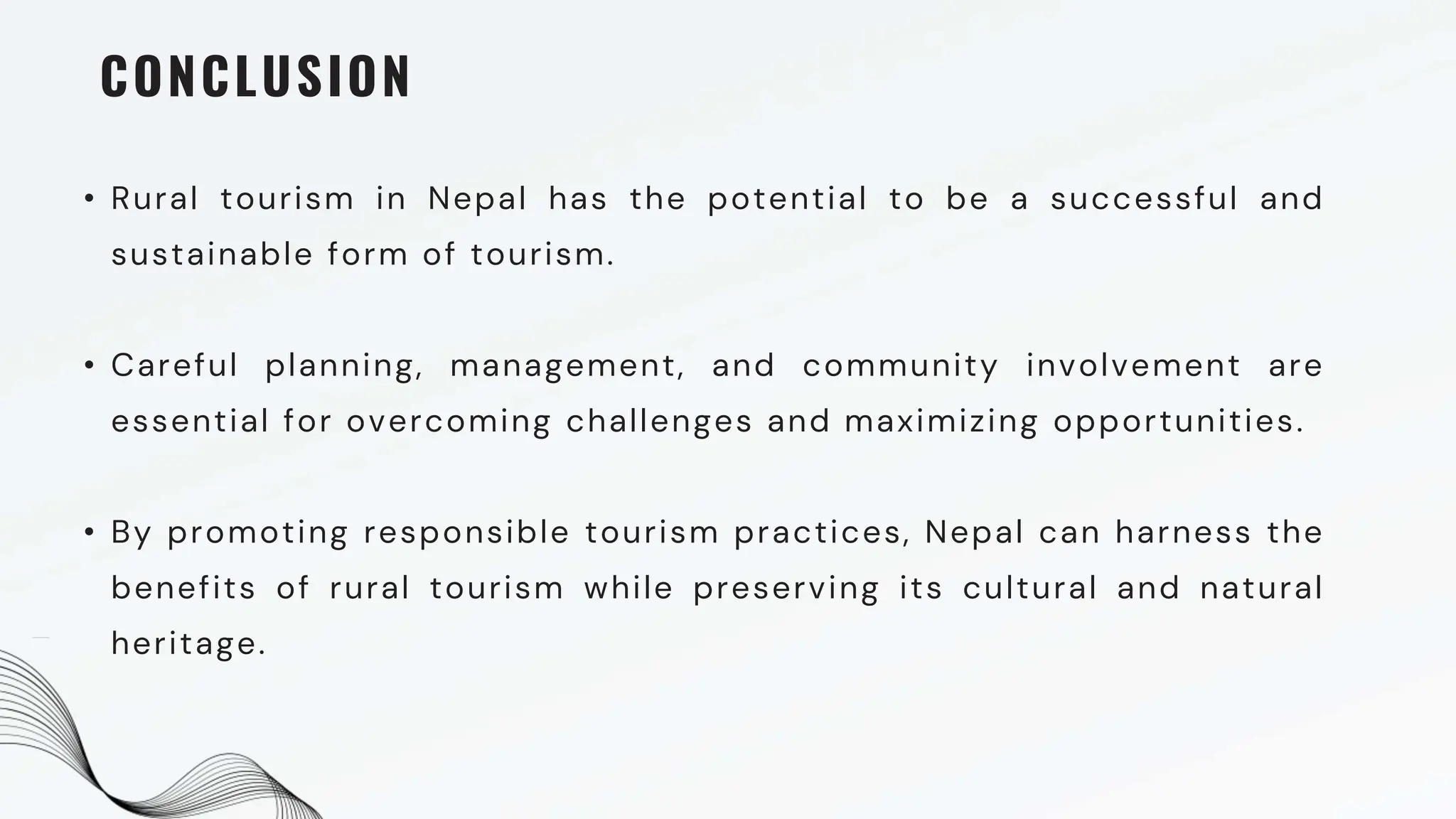 CONCLUSION

• Rural tourism in Nepal has the potential to be a successful and sustainable form of tourism.

• Careful planning, management, and community involvement are essential for overcoming challenges and maximizing opportunities.

• By promoting responsible tourism practices, Nepal can harness the benefits of rural tourism while preserving its cultural and natural heritage.